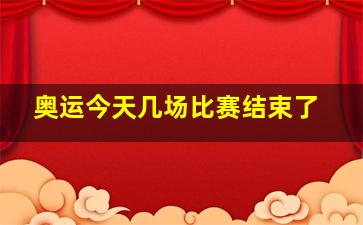 奥运今天几场比赛结束了